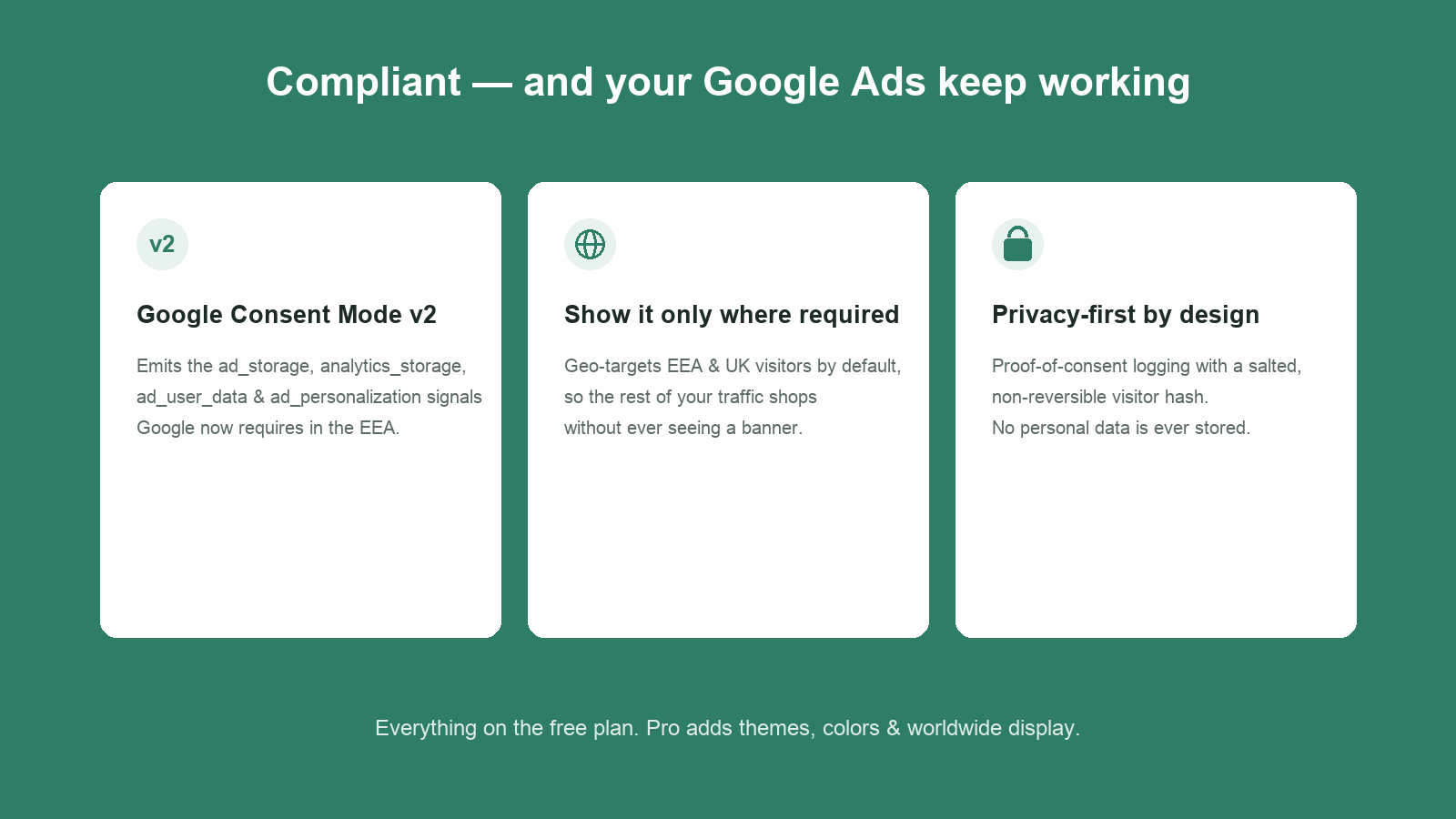 Compliant — and your Google Ads keep working

v2

Google Consent Mode v2

Emits the ad_storage, analytics_storage, ad_user_data & ad_personalization signals Google now requires in the EEA.

Show it only where required

Geo-targets EEA & UK visitors by default, so the rest of your traffic shops without ever seeing a banner.

Privacy-first by design

Proof-of-consent logging with a salted, non-reversible visitor hash.
No personal data is ever stored.

Everything on the free plan. Pro adds themes, colors & worldwide display.